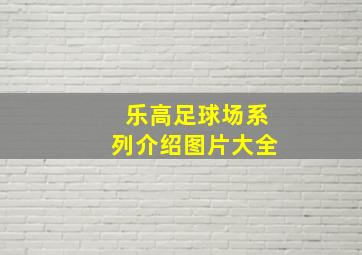 乐高足球场系列介绍图片大全